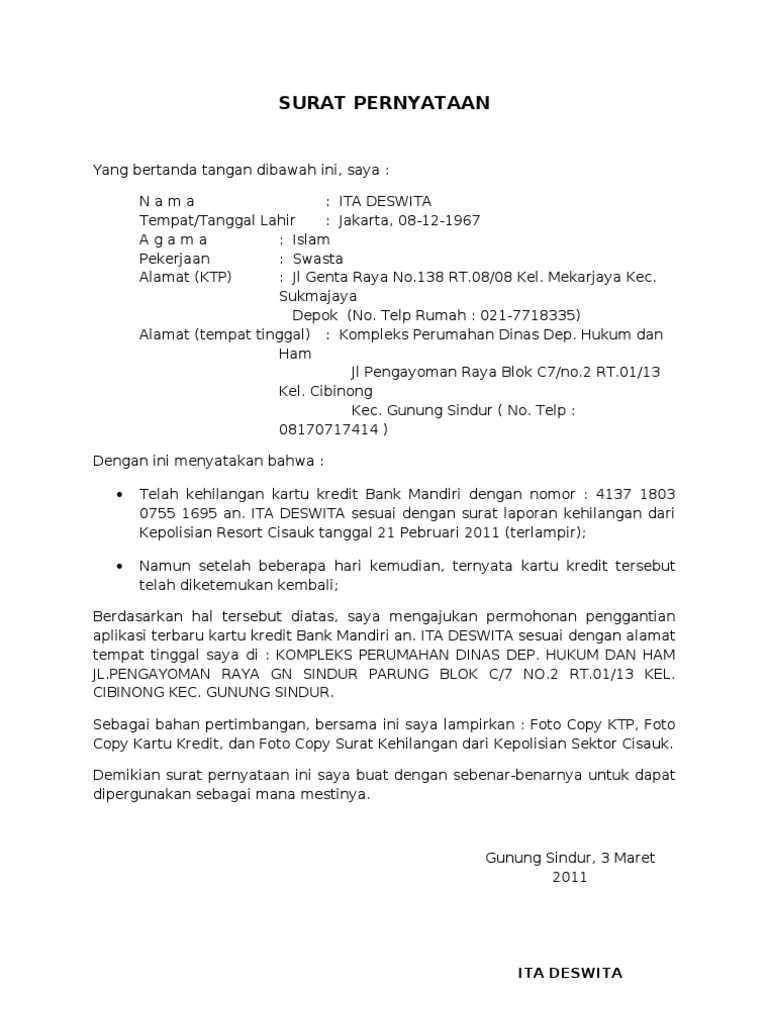 SURAT PERNYATAAN

Yang bertanda tangan dibawah ini, saya :

N a m a : ITA DESWITA
Tempat/Tanggal Lahir : Jakarta, 08-12-1967
A g a m a : Islam
Pekerjaan : Swasta
Alamat (KTP) : Jl Genta Raya No.138 RT.08/08 Kel. Mekarjaya Kec. Sukmajaya
Depok (No. Telp Rumah : 021-7718335)
Alamat (tempat tinggal) : Kompleks Perumahan Dinas Dep. Hukum dan Ham
Jl Pengayoman Raya Blok C7/no.2 RT.01/13 Kel. Cibinong
Kec. Gunung Sindur ( No. Telp : 08170717414 )

Dengan ini menyatakan bahwa :

• Telah kehilangan kartu kredit Bank Mandiri dengan nomor : 4137 1803 0755 1695 an. ITA DESWITA sesuai dengan surat laporan kehilangan dari Kepolisian Resort Cisauk tanggal 21 Pebruari 2011 (terlampir);

• Namun setelah beberapa hari kemudian, ternyata kartu kredit tersebut telah diketemukan kembali;

Berdasarkan hal tersebut diatas, saya mengajukan permohonan penggantian aplikasi terbaru kartu kredit Bank Mandiri an. ITA DESWITA sesuai dengan alamat tempat tinggal saya di : KOMPLEKS PERUMAHAN DINAS DEP. HUKUM DAN HAM JL.PENGAYOMAN RAYA GN SINDUR PARUNG BLOK C/7 NO.2 RT.01/13 KEL. CIBINONG KEC. GUNUNG SINDUR.

Sebagai bahan pertimbangan, bersama ini saya lampirkan : Foto Copy KTP, Foto Copy Kartu Kredit, dan Foto Copy Surat Kehilangan dari Kepolisian Sektor Cisauk.

Demikian surat pernyataan ini saya buat dengan sebenar-benarnya untuk dapat dipergunakan sebagai mana mestinya.

Gunung Sindur, 3 Maret 2011

ITA DESWITA